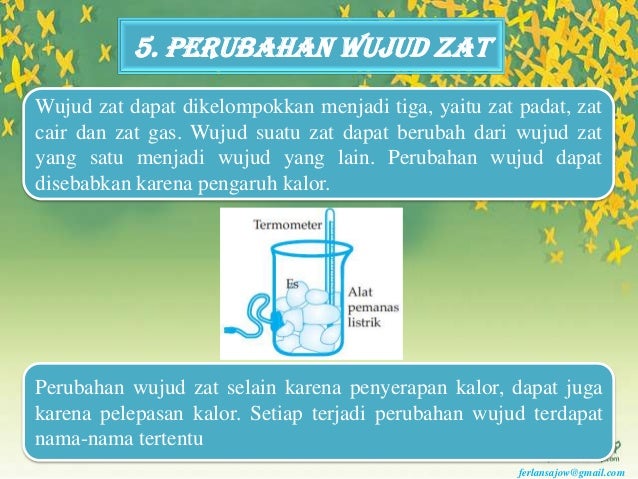 5. PERUBAHAN WUJUD ZAT

Wujud zat dapat dikelompokkan menjadi tiga, yaitu zat padat, zat cair dan zat gas. Wujud suatu zat dapat berubah dari wujud zat yang satu menjadi wujud yang lain. Perubahan wujud dapat disebabkan karena pengaruh kalor.

Termometer
Es
Alat pemanas listrik

Perubahan wujud zat selain karena penyerapan kalor, dapat juga karena pelepasan kalor. Setiap terjadi perubahan wujud terdapat nama-nama tertentu

ferlansajow@gmail.com